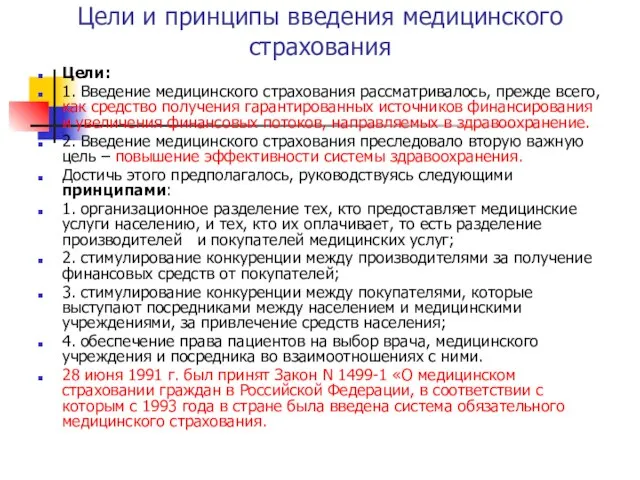 Цели и принципы введения медицинского страхования

Цели:

1. Введение медицинского страхования рассматривалось, прежде всего, как средство получения гарантированных источников финансирования и увеличения финансовых потоков, направляемых в здравоохранение.

2. Введение медицинского страхования преследовало вторую важную цель – повышение эффективности системы здравоохранения.

Достичь этого предполагалось, руководствуясь следующими принципами:

1. организационное разделение тех, кто предоставляет медицинские услуги населению, и тех, кто их оплачивает, то есть разделение производителей и покупателей медицинских услуг;

2. стимулирование конкуренции между производителями за получение финансовых средств от покупателей;

3. стимулирование конкуренции между покупателями, которые выступают посредниками между населением и медицинскими учреждениями, за привлечение средств населения;

4. обеспечение права пациентов на выбор врача, медицинского учреждения и посредника во взаимоотношениях с ними.

28 июня 1991 г. был принят Закон N 1499-1 «О медицинском страховании граждан в Российской Федерации, в соответствии с которым с 1993 года в стране была введена система обязательного медицинского страхования.